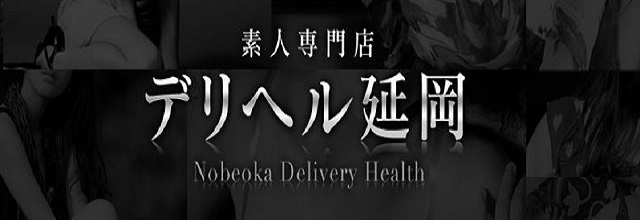 素人専門店
デリヘル延岡
Nobeoka Delivery Health